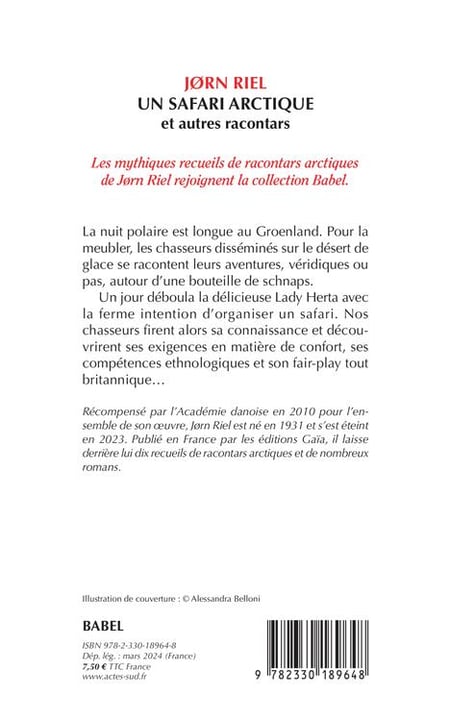 JØRN RIEL
UN SAFARI ARCTIQUE
et autres racontars

Les mythiques recueils de racontars arctiques de Jørn Riel rejoignent la collection Babel.

La nuit polaire est longue au Groenland. Pour la meubler, les chasseurs disséminés sur le désert de glace se racontent leurs aventures, véridiques ou pas, autour d'une bouteille de schnaps.

Un jour déboula la délicieuse Lady Herta avec la ferme intention d'organiser un safari. Nos chasseurs firent alors sa connaissance et découvrirent ses exigences en matière de confort, ses compétences ethnologiques et son fair-play tout britannique…

Récompensé par l'Académie danoise en 2010 pour l'ensemble de son œuvre, Jørn Riel est né en 1931 et s'est éteint en 2023. Publié en France par les éditions Gaïa, il laisse derrière lui dix recueils de racontars arctiques et de nombreux romans.

Illustration de couverture : © Alessandra Belloni

BABEL

ISBN 978-2-330-18964-8
Dép. lég. : mars 2024 (France)
7,50 € TTC France
www.actes-sud.fr

9 782330 189648